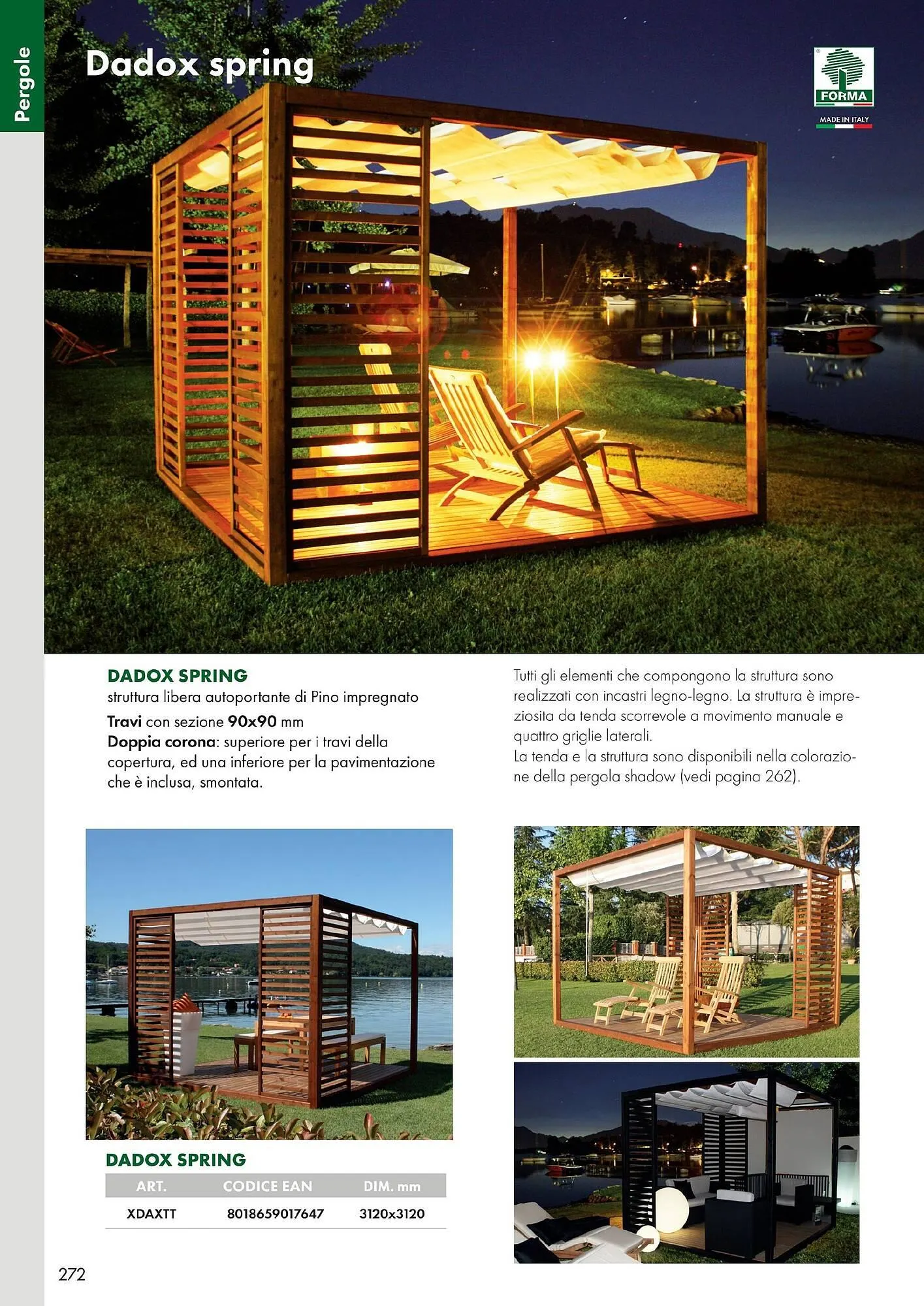 Pergole

Dadox spring

FORMA
MADE IN ITALY

DADOX SPRING
struttura libera autoportante di Pino impregnato
Travi con sezione 90x90 mm
Doppia corona: superiore per i travi della copertura, ed una inferiore per la pavimentazione che è inclusa, smontata.

Tutti gli elementi che compongono la struttura sono realizzati con incastri legno-legno. La struttura è impreziosita da tenda scorrevole a movimento manuale e quattro griglie laterali.
La tenda e la struttura sono disponibili nella colorazione della pergola shadow (vedi pagina 262).

DADOX SPRING

| ART. | CODICE EAN | DIM. mm |
|---|---|---|
| XDAXTT | 8018659017647 | 3120x3120 |

272